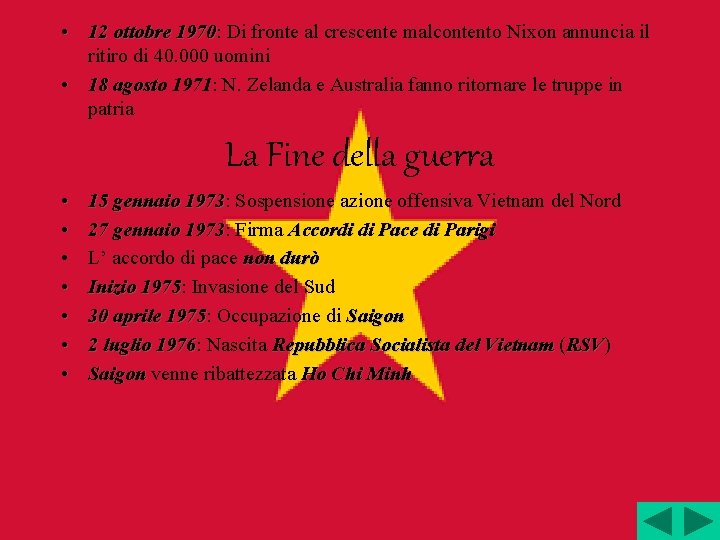 • 12 ottobre 1970: Di fronte al crescente malcontento Nixon annuncia il ritiro di 40.000 uomini
• 18 agosto 1971: N. Zelanda e Australia fanno ritornare le truppe in patria

La Fine della guerra

• 15 gennaio 1973: Sospensione azione offensiva Vietnam del Nord
• 27 gennaio 1973: Firma Accordi di Pace di Parigi
• L' accordo di pace non durò
• Inizio 1975: Invasione del Sud
• 30 aprile 1975: Occupazione di Saigon
• 2 luglio 1976: Nascita Repubblica Socialista del Vietnam (RSV)
• Saigon venne ribattezzata Ho Chi Minh